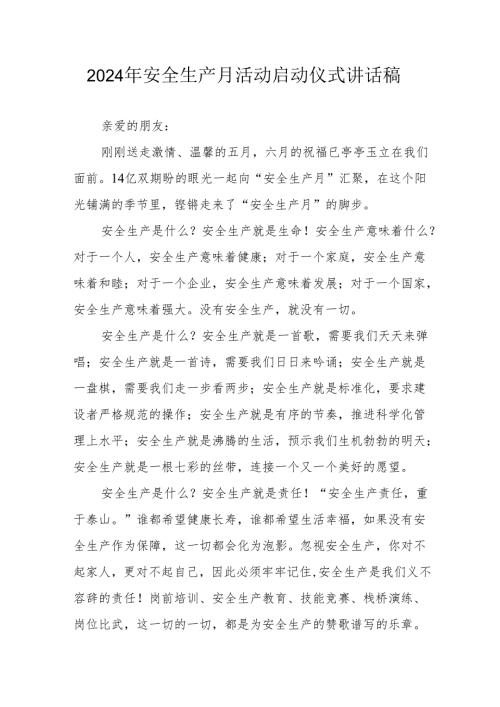 2024年安全生产月活动启动仪式讲话稿

亲爱的朋友：

刚刚送走激情、温馨的五月，六月的祝福已亭亭玉立在我们面前。14亿双期盼的眼光一起向“安全生产月”汇聚，在这个阳光铺满的季节里，铿锵走来了“安全生产月”的脚步。

安全生产是什么？安全生产就是生命！安全生产意味着什么？对于一个人，安全生产意味着健康；对于一个家庭，安全生产意味着和睦；对于一个企业，安全生产意味着发展；对于一个国家，安全生产意味着强大。没有安全生产，就没有一切。

安全生产是什么？安全生产就是一首歌，需要我们天天来弹唱；安全生产就是一首诗，需要我们日日来吟诵；安全生产就是一盘棋，需要我们走一步看两步；安全生产就是标准化，要求建设者严格规范的操作；安全生产就是有序的节奏，推进科学化管理上水平；安全生产就是沸腾的生活，预示我们生机勃勃的明天；安全生产就是一根七彩的丝带，连接一个又一个美好的愿望。

安全生产是什么？安全生产就是责任！“安全生产责任，重于泰山。”谁都希望健康长寿，谁都希望生活幸福，如果没有安全生产作为保障，这一切都会化为泡影。忽视安全生产，你对不起家人，更对不起自己，因此必须牢牢记住,安全生产是我们义不容辞的责任！岗前培训、安全生产教育、技能竞赛、栈桥演练、岗位比武，这一切的一切，都是为安全生产的赞歌谱写的乐章。